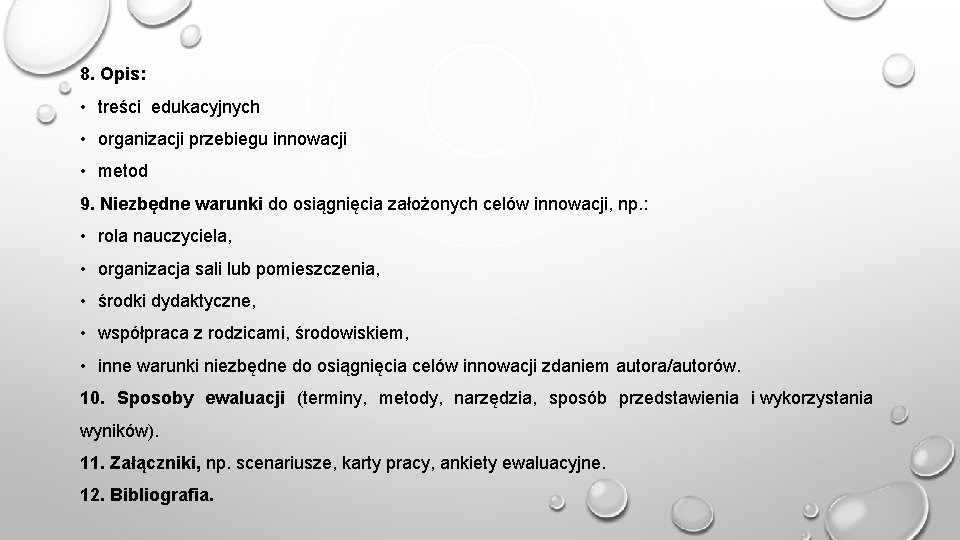 8. Opis:

• treści edukacyjnych

• organizacji przebiegu innowacji

• metod

9. Niezbędne warunki do osiągnięcia założonych celów innowacji, np.:

• rola nauczyciela,

• organizacja sali lub pomieszczenia,

• środki dydaktyczne,

• współpraca z rodzicami, środowiskiem,

• inne warunki niezbędne do osiągnięcia celów innowacji zdaniem autora/autorów.

10. Sposoby ewaluacji (terminy, metody, narzędzia, sposób przedstawienia i wykorzystania wyników).

11. Załączniki, np. scenariusze, karty pracy, ankiety ewaluacyjne.

12. Bibliografia.